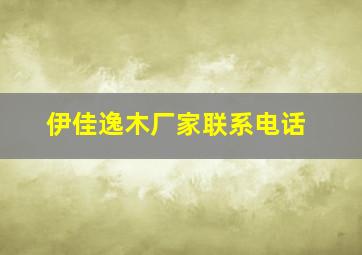 伊佳逸木厂家联系电话